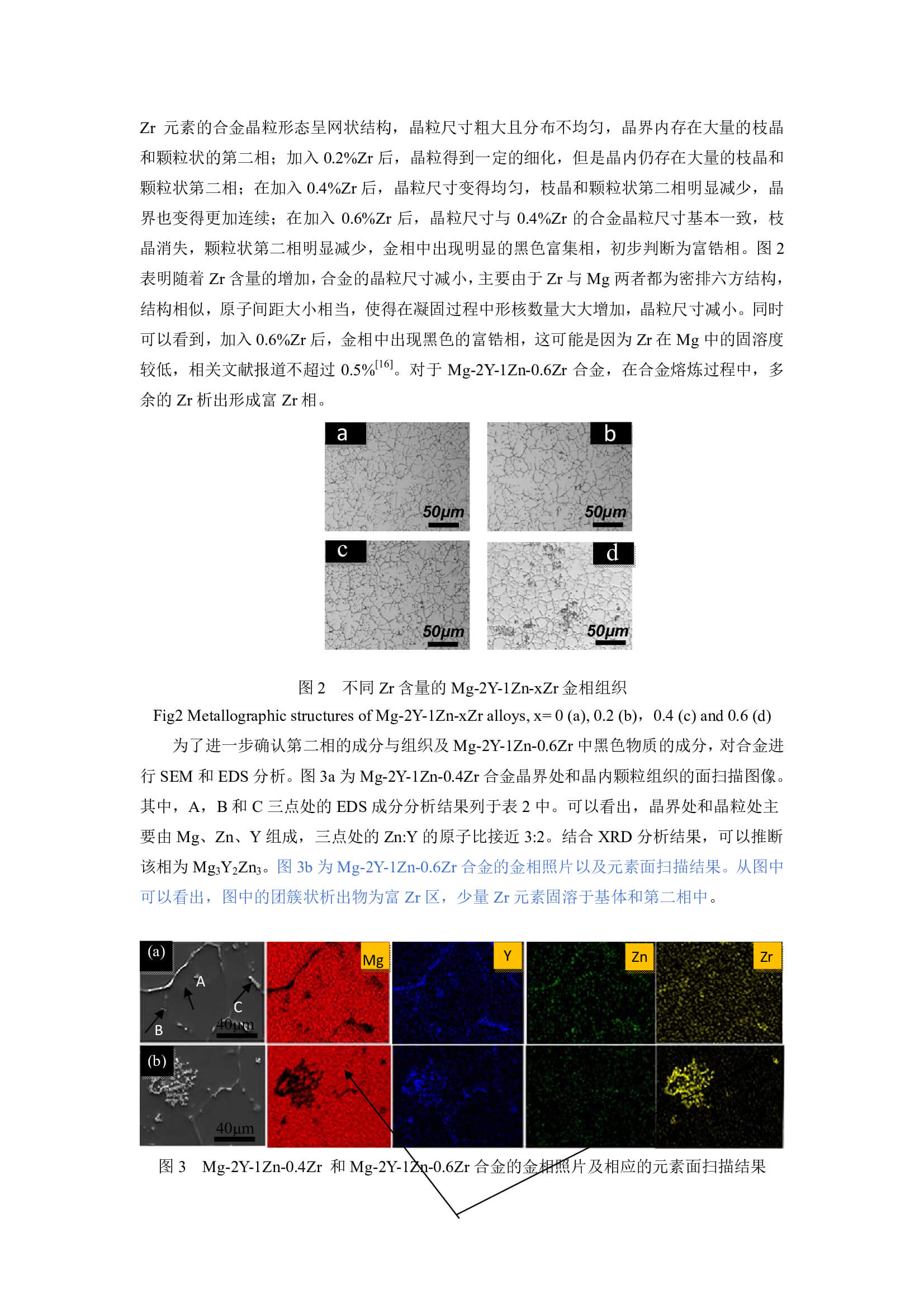 Zr 元素的合金晶粒形态呈网状结构，晶粒尺寸粗大且分布不均匀，晶界内存在大量的枝晶和颗粒状的第二相；加入 0.2%Zr 后，晶粒得到一定的细化，但是晶内仍存在大量的枝晶和颗粒状第二相；在加入 0.4%Zr 后，晶粒尺寸变得均匀，枝晶和颗粒状第二相明显减少，晶界也变得更加连续；在加入 0.6%Zr 后，晶粒尺寸与 0.4%Zr 的合金晶粒尺寸基本一致，枝晶消失，颗粒状第二相明显减少，金相中出现明显的黑色富集相，初步判断为富锆相。图 2 表明随着 Zr 含量的增加，合金的晶粒尺寸减小，主要由于 Zr 与 Mg 两者都为密排六方结构，结构相似，原子间距大小相当，使得在凝固过程中形核数量大大增加，晶粒尺寸减小。同时可以看到，加入 0.6%Zr 后，金相中出现黑色的富锆相，这可能是因为 Zr 在 Mg 中的固溶度较低，相关文献报道不超过 0.5%$^{[16]}$。对于 Mg-2Y-1Zn-0.6Zr 合金，在合金熔炼过程中，多余的 Zr 析出形成富 Zr 相。

a
50μm
b
50μm
c
50μm
d
50μm

图 2　不同 Zr 含量的 Mg-2Y-1Zn-xZr 金相组织
Fig2 Metallographic structures of Mg-2Y-1Zn-xZr alloys, x= 0 (a), 0.2 (b)，0.4 (c) and 0.6 (d)

为了进一步确认第二相的成分与组织及 Mg-2Y-1Zn-0.6Zr 中黑色物质的成分，对合金进行 SEM 和 EDS 分析。图 3a 为 Mg-2Y-1Zn-0.4Zr 合金晶界处和晶内颗粒组织的面扫描图像。其中，A，B 和 C 三点处的 EDS 成分分析结果列于表 2 中。可以看出，晶界处和晶粒处主要由 Mg、Zn、Y 组成，三点处的 Zn:Y 的原子比接近 3:2。结合 XRD 分析结果，可以推断该相为 $Mg_3Y_2Zn_3$。图 3b 为 Mg-2Y-1Zn-0.6Zr 合金的金相照片以及元素面扫描结果。从图中可以看出，图中的团簇状析出物为富 Zr 区，少量 Zr 元素固溶于基体和第二相中。

(a)
A
B
C
40μm
Mg
Y
Zn
Zr
(b)
40μm

图 3　Mg-2Y-1Zn-0.4Zr 和 Mg-2Y-1Zn-0.6Zr 合金的金相照片及相应的元素面扫描结果